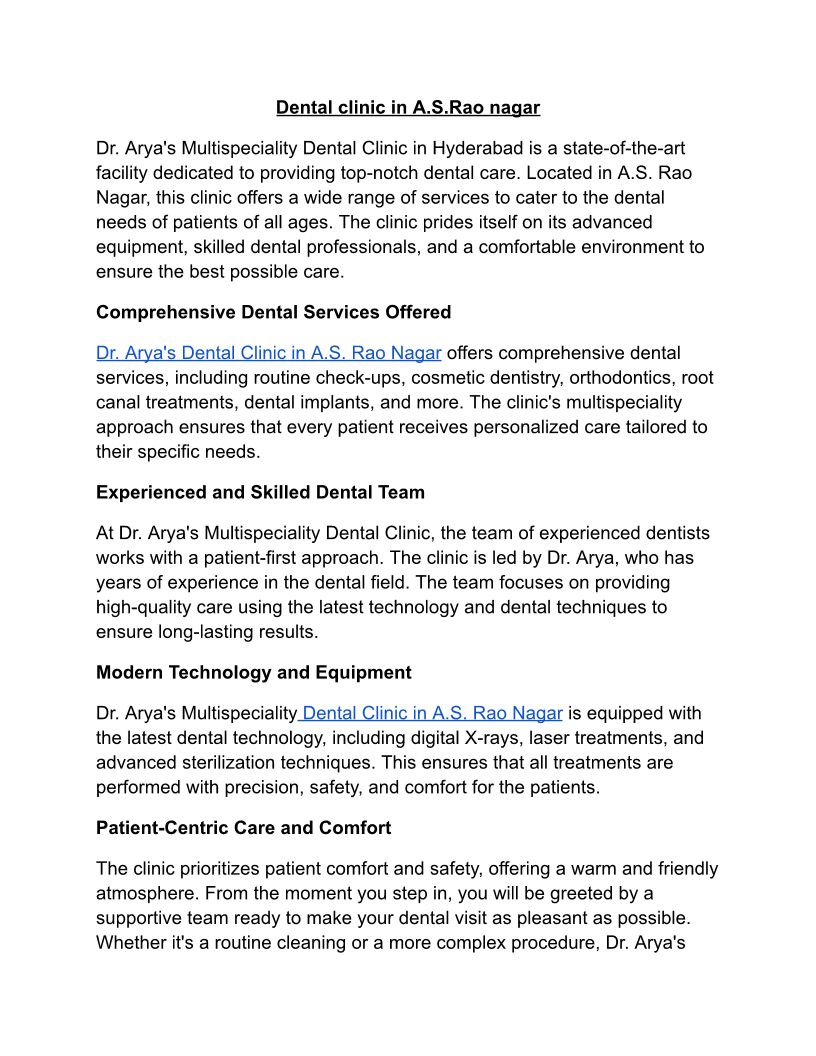 Dental clinic in A.S.Rao nagar

Dr. Arya's Multispeciality Dental Clinic in Hyderabad is a state-of-the-art facility dedicated to providing top-notch dental care. Located in A.S. Rao Nagar, this clinic offers a wide range of services to cater to the dental needs of patients of all ages. The clinic prides itself on its advanced equipment, skilled dental professionals, and a comfortable environment to ensure the best possible care.

Comprehensive Dental Services Offered

Dr. Arya's Dental Clinic in A.S. Rao Nagar offers comprehensive dental services, including routine check-ups, cosmetic dentistry, orthodontics, root canal treatments, dental implants, and more. The clinic's multispeciality approach ensures that every patient receives personalized care tailored to their specific needs.

Experienced and Skilled Dental Team

At Dr. Arya's Multispeciality Dental Clinic, the team of experienced dentists works with a patient-first approach. The clinic is led by Dr. Arya, who has years of experience in the dental field. The team focuses on providing high-quality care using the latest technology and dental techniques to ensure long-lasting results.

Modern Technology and Equipment

Dr. Arya's Multispeciality Dental Clinic in A.S. Rao Nagar is equipped with the latest dental technology, including digital X-rays, laser treatments, and advanced sterilization techniques. This ensures that all treatments are performed with precision, safety, and comfort for the patients.

Patient-Centric Care and Comfort

The clinic prioritizes patient comfort and safety, offering a warm and friendly atmosphere. From the moment you step in, you will be greeted by a supportive team ready to make your dental visit as pleasant as possible. Whether it's a routine cleaning or a more complex procedure, Dr. Arya's